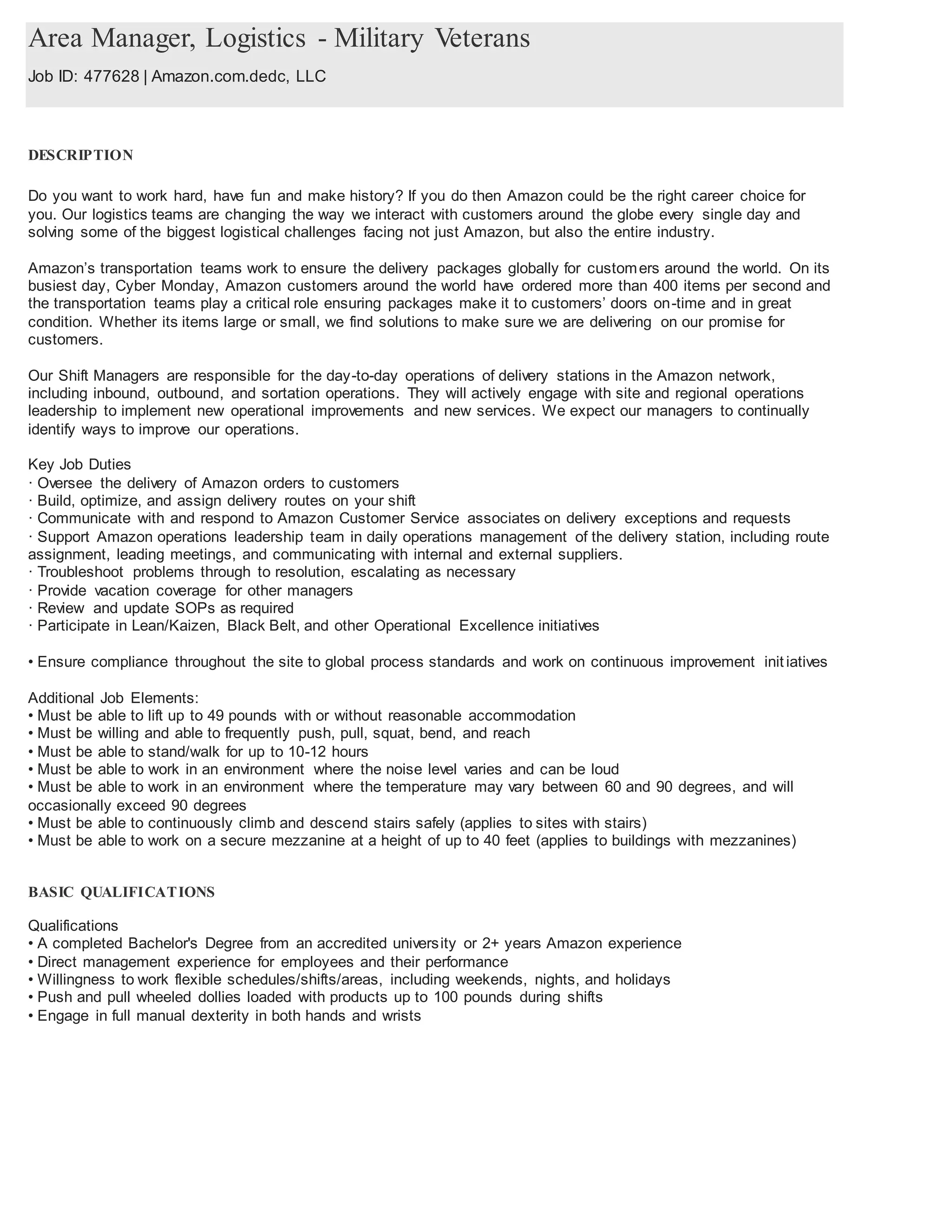 Area Manager, Logistics - Military Veterans

Job ID: 477628 | Amazon.com.dedc, LLC

DESCRIPTION

Do you want to work hard, have fun and make history? If you do then Amazon could be the right career choice for you. Our logistics teams are changing the way we interact with customers around the globe every single day and solving some of the biggest logistical challenges facing not just Amazon, but also the entire industry.

Amazon's transportation teams work to ensure the delivery packages globally for customers around the world. On its busiest day, Cyber Monday, Amazon customers around the world have ordered more than 400 items per second and the transportation teams play a critical role ensuring packages make it to customers' doors on-time and in great condition. Whether its items large or small, we find solutions to make sure we are delivering on our promise for customers.

Our Shift Managers are responsible for the day-to-day operations of delivery stations in the Amazon network, including inbound, outbound, and sortation operations. They will actively engage with site and regional operations leadership to implement new operational improvements and new services. We expect our managers to continually identify ways to improve our operations.

Key Job Duties
· Oversee the delivery of Amazon orders to customers
· Build, optimize, and assign delivery routes on your shift
· Communicate with and respond to Amazon Customer Service associates on delivery exceptions and requests
· Support Amazon operations leadership team in daily operations management of the delivery station, including route assignment, leading meetings, and communicating with internal and external suppliers.
· Troubleshoot problems through to resolution, escalating as necessary
· Provide vacation coverage for other managers
· Review and update SOPs as required
· Participate in Lean/Kaizen, Black Belt, and other Operational Excellence initiatives

• Ensure compliance throughout the site to global process standards and work on continuous improvement initiatives

Additional Job Elements:
• Must be able to lift up to 49 pounds with or without reasonable accommodation
• Must be willing and able to frequently push, pull, squat, bend, and reach
• Must be able to stand/walk for up to 10-12 hours
• Must be able to work in an environment where the noise level varies and can be loud
• Must be able to work in an environment where the temperature may vary between 60 and 90 degrees, and will occasionally exceed 90 degrees
• Must be able to continuously climb and descend stairs safely (applies to sites with stairs)
• Must be able to work on a secure mezzanine at a height of up to 40 feet (applies to buildings with mezzanines)

BASIC QUALIFICATIONS

Qualifications
• A completed Bachelor's Degree from an accredited university or 2+ years Amazon experience
• Direct management experience for employees and their performance
• Willingness to work flexible schedules/shifts/areas, including weekends, nights, and holidays
• Push and pull wheeled dollies loaded with products up to 100 pounds during shifts
• Engage in full manual dexterity in both hands and wrists